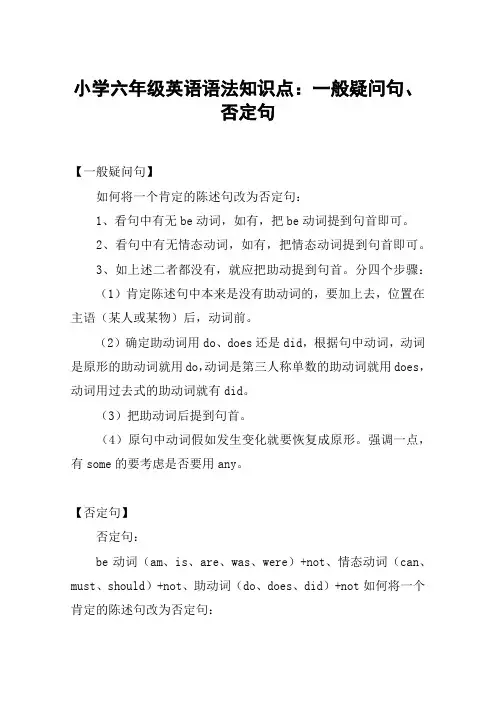 小学六年级英语语法知识点：一般疑问句、否定句

【一般疑问句】

如何将一个肯定的陈述句改为否定句：

1、看句中有无 be 动词，如有，把 be 动词提到句首即可。

2、看句中有无情态动词，如有，把情态动词提到句首即可。

3、如上述二者都没有，就应把助动提到句首。分四个步骤：

（1）肯定陈述句中本来是没有助动词的，要加上去，位置在主语（某人或某物）后，动词前。

（2）确定助动词用 do、does 还是 did，根据句中动词，动词是原形的助动词就用 do，动词是第三人称单数的助动词就用 does，动词用过去式的助动词就有 did。

（3）把助动词后提到句首。

（4）原句中动词假如发生变化就要恢复成原形。强调一点，有 some 的要考虑是否要用 any。

【否定句】

否定句：

be 动词（am、is、are、was、were）+not、情态动词（can、must、should）+not、助动词（do、does、did）+not 如何将一个肯定的陈述句改为否定句：